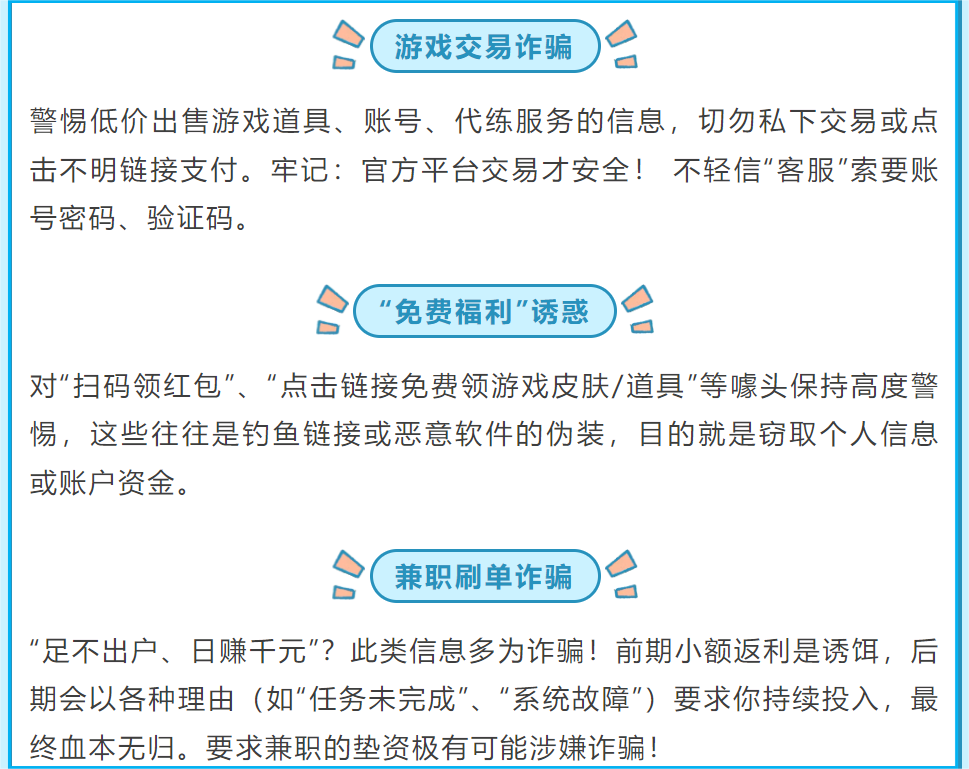 游戏交易诈骗

警惕低价出售游戏道具、账号、代练服务的信息，切勿私下交易或点击不明链接支付。牢记：官方平台交易才安全！ 不轻信“客服”索要账号密码、验证码。

“免费福利”诱惑

对“扫码领红包”、“点击链接免费领游戏皮肤/道具”等噱头保持高度警惕，这些往往是钓鱼链接或恶意软件的伪装，目的就是窃取个人信息或账户资金。

兼职刷单诈骗

“足不出户、日赚千元”？此类信息多为诈骗！前期小额返利是诱饵，后期会以各种理由（如“任务未完成”、“系统故障”）要求你持续投入，最终血本无归。要求兼职的垫资极有可能涉嫌诈骗！